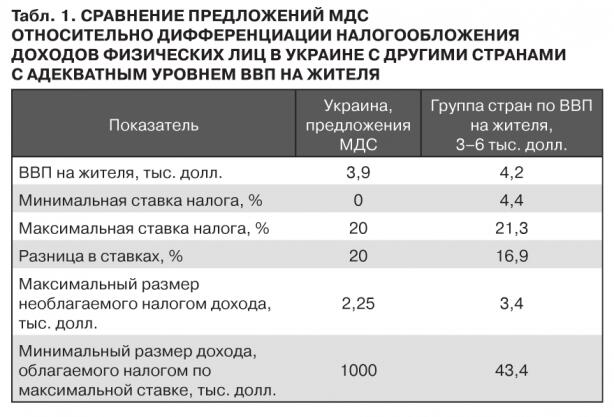 Табл. 1. СРАВНЕНИЕ ПРЕДЛОЖЕНИЙ МДС ОТНОСИТЕЛЬНО ДИФФЕРЕНЦИАЦИИ НАЛОГООБЛОЖЕНИЯ ДОХОДОВ ФИЗИЧЕСКИХ ЛИЦ В УКРАИНЕ С ДРУГИМИ СТРАНАМИ С АДЕКВАТНЫМ УРОВНЕМ ВВП НА ЖИТЕЛЯ

| Показатель | Украина, предложения МДС | Группа стран по ВВП на жителя, 3–6 тыс. долл. |
|---|---|---|
| ВВП на жителя, тыс. долл. | 3,9 | 4,2 |
| Минимальная ставка налога, % | 0 | 4,4 |
| Максимальная ставка налога, % | 20 | 21,3 |
| Разница в ставках, % | 20 | 16,9 |
| Максимальный размер необлагаемого налогом дохода, тыс. долл. | 2,25 | 3,4 |
| Минимальный размер дохода, облагаемого налогом по максимальной ставке, тыс. долл. | 1000 | 43,4 |